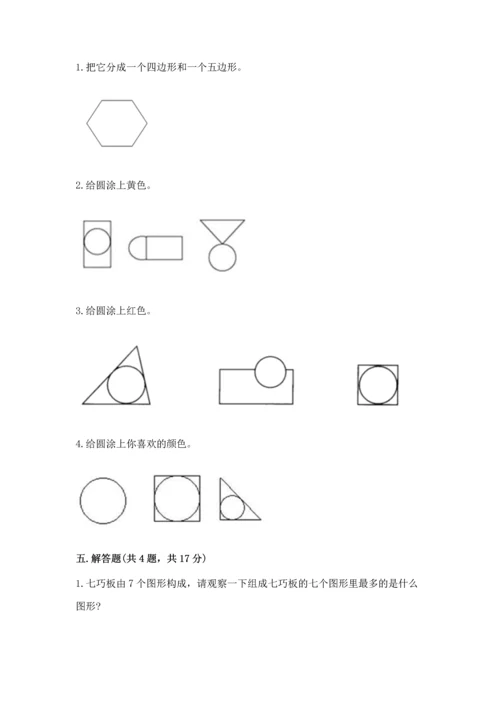 1. 把它分成一个四边形和一个五边形。

2. 给圆涂上黄色。

3. 给圆涂上红色。

4. 给圆涂上你喜欢的颜色。

五. 解答题(共 4 题，共 17 分)

1. 七巧板由 7 个图形构成，请观察一下组成七巧板的七个图形里最多的是什么图形?